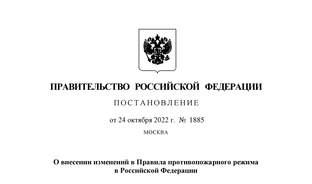 ПРАВИТЕЛЬСТВО РОССИЙСКОЙ ФЕДЕРАЦИИ

ПОСТАНОВЛЕНИЕ

от 24 октября 2022 г. № 1885

МОСКВА

О внесении изменений в Правила противопожарного режима в Российской Федерации